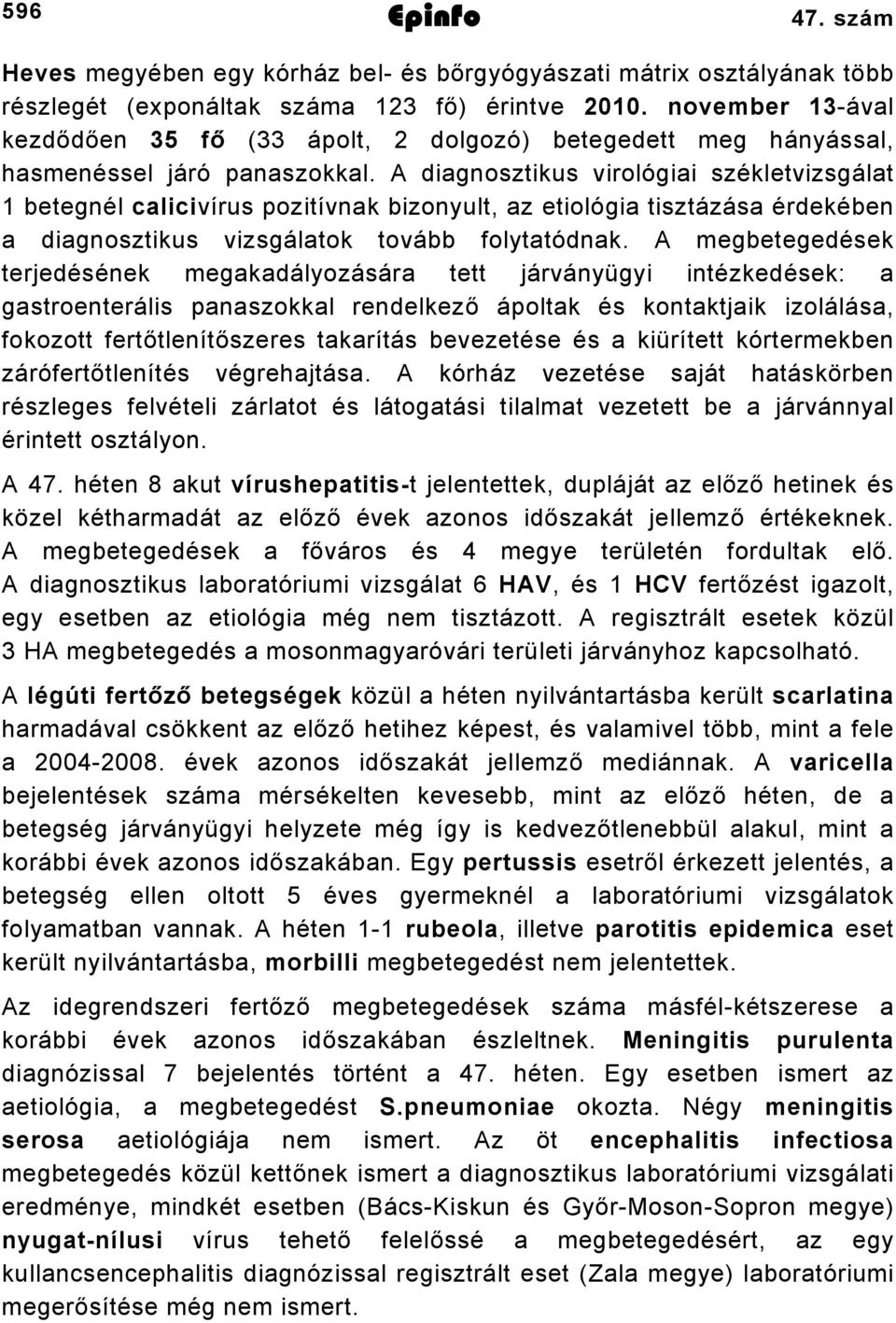 596 Epinfo 47. szám

Heves megyében egy kórház bel- és bőrgyógyászati mátrix osztályának több részlegét (exponáltak száma 123 fő) érintve 2010. november 13-ával kezdődően 35 fő (33 ápolt, 2 dolgozó) betegedett meg hányással, hasmenéssel járó panaszokkal. A diagnosztikus virológiai székletvizsgálat 1 betegnél calicivírus pozitívnak bizonyult, az etiológia tisztázása érdekében a diagnosztikus vizsgálatok tovább folytatódnak. A megbetegedések terjedésének megakadályozására tett járványügyi intézkedések: a gastroenterális panaszokkal rendelkező ápoltak és kontaktjaik izolálása, fokozott fertőtlenítőszeres takarítás bevezetése és a kiürített kórtermekben zárófertőtlenítés végrehajtása. A kórház vezetése saját hatáskörben részleges felvételi zárlatot és látogatási tilalmat vezetett be a járvánnyal érintett osztályon.

A 47. héten 8 akut vírushepatitis-t jelentettek, dupláját az előző hetinek és közel kétharmadát az előző évek azonos időszakát jellemző értékeknek. A megbetegedések a főváros és 4 megye területén fordultak elő. A diagnosztikus laboratóriumi vizsgálat 6 HAV, és 1 HCV fertőzést igazolt, egy esetben az etiológia még nem tisztázott. A regisztrált esetek közül 3 HA megbetegedés a mosonmagyaróvári területi járványhoz kapcsolható.

A légúti fertőző betegségek közül a héten nyilvántartásba került scarlatina harmadával csökkent az előző hetihez képest, és valamivel több, mint a fele a 2004-2008. évek azonos időszakát jellemző mediánnak. A varicella bejelentések száma mérsékelten kevesebb, mint az előző héten, de a betegség járványügyi helyzete még így is kedvezőtlenebbül alakul, mint a korábbi évek azonos időszakában. Egy pertussis esetről érkezett jelentés, a betegség ellen oltott 5 éves gyermeknél a laboratóriumi vizsgálatok folyamatban vannak. A héten 1-1 rubeola, illetve parotitis epidemica eset került nyilvántartásba, morbilli megbetegedést nem jelentettek.

Az idegrendszeri fertőző megbetegedések száma másfél-kétszerese a korábbi évek azonos időszakában észleltnek. Meningitis purulenta diagnózissal 7 bejelentés történt a 47. héten. Egy esetben ismert az aetiológia, a megbetegedést S.pneumoniae okozta. Négy meningitis serosa aetiológiája nem ismert. Az öt encephalitis infectiosa megbetegedés közül kettőnek ismert a diagnosztikus laboratóriumi vizsgálati eredménye, mindkét esetben (Bács-Kiskun és Győr-Moson-Sopron megye) nyugat-nílusi vírus tehető felelőssé a megbetegedésért, az egy kullancsencephalitis diagnózissal regisztrált eset (Zala megye) laboratóriumi megerősítése még nem ismert.